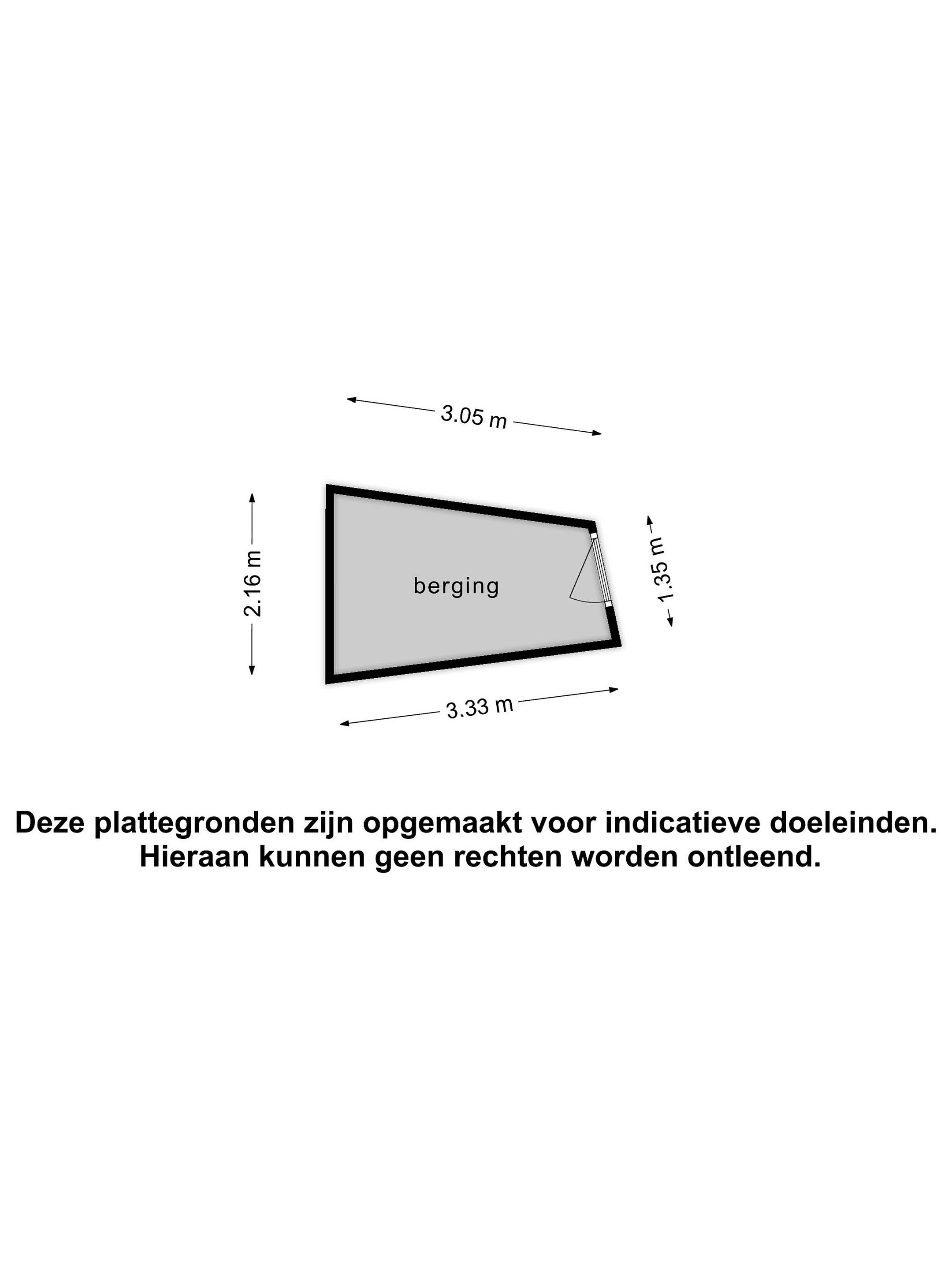 3.05 m

2.16 m

berging

1.35 m

3.33 m

Deze plattegronden zijn opgemaakt voor indicatieve doeleinden. Hieraan kunnen geen rechten worden ontleend.